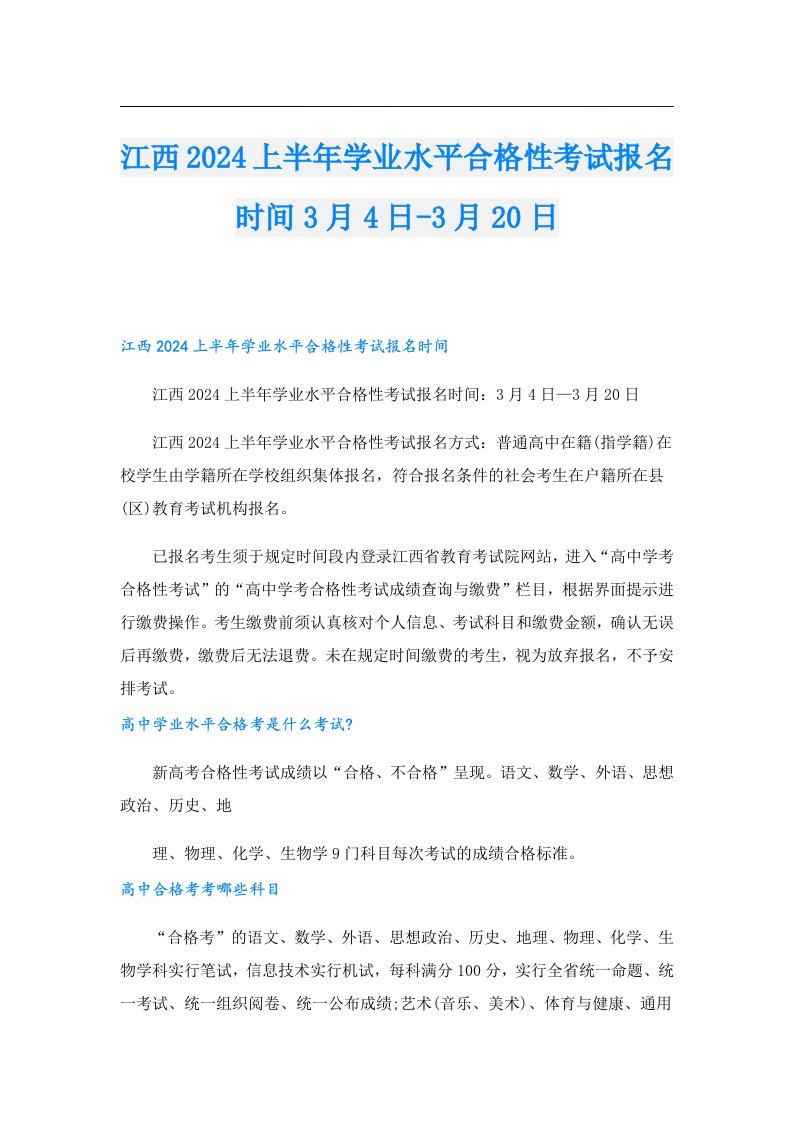 江西2024上半年学业水平合格性考试报名时间3月4日-3月20日

江西2024上半年学业水平合格性考试报名时间

江西2024上半年学业水平合格性考试报名时间：3月4日—3月20日

江西2024上半年学业水平合格性考试报名方式：普通高中在籍(指学籍)在校学生由学籍所在学校组织集体报名，符合报名条件的社会考生在户籍所在县(区)教育考试机构报名。

已报名考生须于规定时间段内登录江西省教育考试院网站，进入“高中学考合格性考试”的“高中学考合格性考试成绩查询与缴费”栏目，根据界面提示进行缴费操作。考生缴费前须认真核对个人信息、考试科目和缴费金额，确认无误后再缴费，缴费后无法退费。未在规定时间缴费的考生，视为放弃报名，不予安排考试。

高中学业水平合格考是什么考试?

新高考合格性考试成绩以“合格、不合格”呈现。语文、数学、外语、思想政治、历史、地

理、物理、化学、生物学9门科目每次考试的成绩合格标准。

高中合格考考哪些科目

“合格考”的语文、数学、外语、思想政治、历史、地理、物理、化学、生物学科实行笔试，信息技术实行机试，每科满分100分，实行全省统一命题、统一考试、统一组织阅卷、统一公布成绩;艺术(音乐、美术)、体育与健康、通用